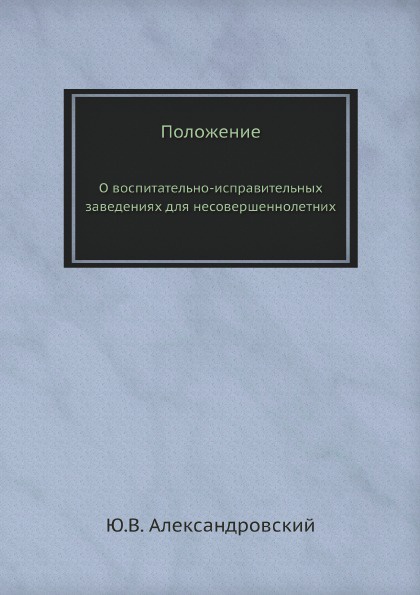 Положение

О воспитательно-исправительных заведениях для несовершеннолетних

Ю.В. Александровский